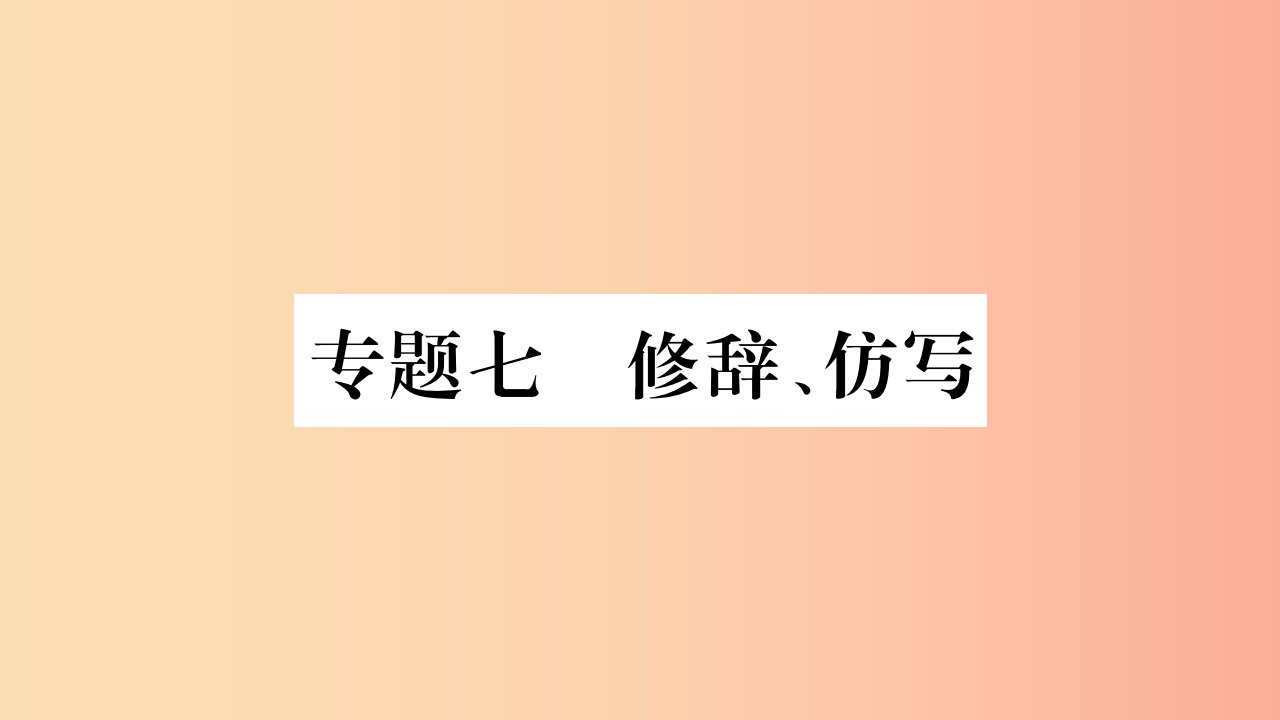 专题七　修辞、仿写